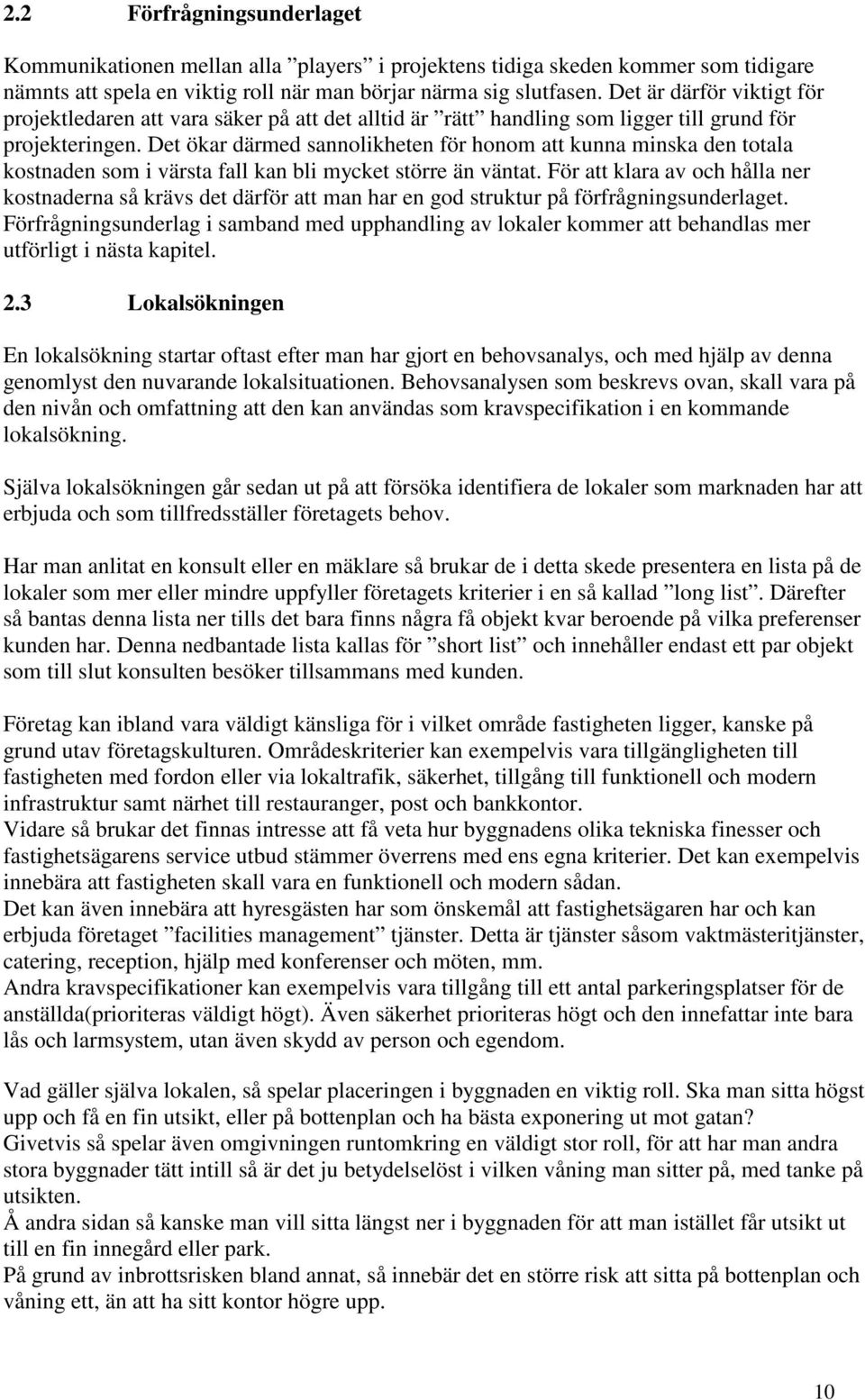 2.2 Förfrågningsunderlaget

Kommunikationen mellan alla ”players” i projektens tidiga skeden kommer som tidigare nämnts att spela en viktig roll när man börjar närma sig slutfasen. Det är därför viktigt för projektledaren att vara säker på att det alltid är ”rätt” handling som ligger till grund för projekteringen. Det ökar därmed sannolikheten för honom att kunna minska den totala kostnaden som i värsta fall kan bli mycket större än väntat. För att klara av och hålla ner kostnaderna så krävs det därför att man har en god struktur på förfrågningsunderlaget. Förfrågningsunderlag i samband med upphandling av lokaler kommer att behandlas mer utförligt i nästa kapitel.

2.3 Lokalsökningen

En lokalsökning startar oftast efter man har gjort en behovsanalys, och med hjälp av denna genomlyst den nuvarande lokalsituationen. Behovsanalysen som beskrevs ovan, skall vara på den nivån och omfattning att den kan användas som kravspecifikation i en kommande lokalsökning.

Själva lokalsökningen går sedan ut på att försöka identifiera de lokaler som marknaden har att erbjuda och som tillfredsställer företagets behov.

Har man anlitat en konsult eller en mäklare så brukar de i detta skede presentera en lista på de lokaler som mer eller mindre uppfyller företagets kriterier i en så kallad ”long list”. Därefter så bantas denna lista ner tills det bara finns några få objekt kvar beroende på vilka preferenser kunden har. Denna nedbantade lista kallas för ”short list” och innehåller endast ett par objekt som till slut konsulten besöker tillsammans med kunden.

Företag kan ibland vara väldigt känsliga för i vilket område fastigheten ligger, kanske på grund utav företagskulturen. Områdeskriterier kan exempelvis vara tillgängligheten till fastigheten med fordon eller via lokaltrafik, säkerhet, tillgång till funktionell och modern infrastruktur samt närhet till restauranger, post och bankkontor.
Vidare så brukar det finnas intresse att få veta hur byggnadens olika tekniska finesser och fastighetsägarens service utbud stämmer överrens med ens egna kriterier. Det kan exempelvis innebära att fastigheten skall vara en funktionell och modern sådan.
Det kan även innebära att hyresgästen har som önskemål att fastighetsägaren har och kan erbjuda företaget ”facilities management” tjänster. Detta är tjänster såsom vaktmästeritjänster, catering, reception, hjälp med konferenser och möten, mm.
Andra kravspecifikationer kan exempelvis vara tillgång till ett antal parkeringsplatser för de anställda(prioriteras väldigt högt). Även säkerhet prioriteras högt och den innefattar inte bara lås och larmsystem, utan även skydd av person och egendom.

Vad gäller själva lokalen, så spelar placeringen i byggnaden en viktig roll. Ska man sitta högst upp och få en fin utsikt, eller på bottenplan och ha bästa exponering ut mot gatan?
Givetvis så spelar även omgivningen runtomkring en väldigt stor roll, för att har man andra stora byggnader tätt intill så är det ju betydelselöst i vilken våning man sitter på, med tanke på utsikten.
Å andra sidan så kanske man vill sitta längst ner i byggnaden för att man istället får utsikt ut till en fin innegård eller park.
På grund av inbrottsrisken bland annat, så innebär det en större risk att sitta på bottenplan och våning ett, än att ha sitt kontor högre upp.

10